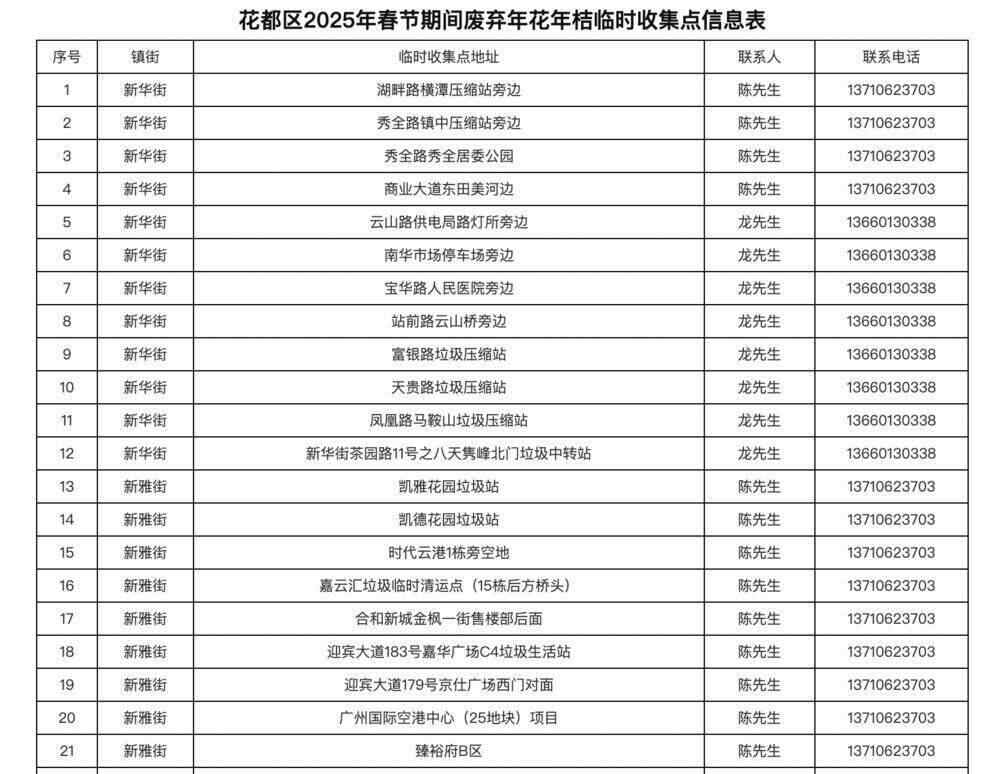 花都区2025年春节期间废弃年花年桔临时收集点信息表

| 序号 | 镇街 | 临时收集点地址 | 联系人 | 联系电话 |
|---|---|---|---|---|
| 1 | 新华街 | 湖畔路横潭压缩站旁边 | 陈先生 | 13710623703 |
| 2 | 新华街 | 秀全路镇中压缩站旁边 | 陈先生 | 13710623703 |
| 3 | 新华街 | 秀全路秀全居委公园 | 陈先生 | 13710623703 |
| 4 | 新华街 | 商业大道东田美河边 | 陈先生 | 13710623703 |
| 5 | 新华街 | 云山路供电局路灯所旁边 | 龙先生 | 13660130338 |
| 6 | 新华街 | 南华市场停车场旁边 | 龙先生 | 13660130338 |
| 7 | 新华街 | 宝华路人民医院旁边 | 龙先生 | 13660130338 |
| 8 | 新华街 | 站前路云山桥旁边 | 龙先生 | 13660130338 |
| 9 | 新华街 | 富银路垃圾压缩站 | 龙先生 | 13660130338 |
| 10 | 新华街 | 天贵路垃圾压缩站 | 龙先生 | 13660130338 |
| 11 | 新华街 | 凤凰路马鞍山垃圾压缩站 | 龙先生 | 13660130338 |
| 12 | 新华街 | 新华街茶园路11号之八天隽峰北门垃圾中转站 | 龙先生 | 13660130338 |
| 13 | 新雅街 | 凯雅花园垃圾站 | 陈先生 | 13710623703 |
| 14 | 新雅街 | 凯德花园垃圾站 | 陈先生 | 13710623703 |
| 15 | 新雅街 | 时代云港1栋旁空地 | 陈先生 | 13710623703 |
| 16 | 新雅街 | 嘉云汇垃圾临时清运点（15栋后方桥头） | 陈先生 | 13710623703 |
| 17 | 新雅街 | 合和新城金枫一街售楼部后面 | 陈先生 | 13710623703 |
| 18 | 新雅街 | 迎宾大道183号嘉华广场C4垃圾生活站 | 陈先生 | 13710623703 |
| 19 | 新雅街 | 迎宾大道179号京仕广场西门对面 | 陈先生 | 13710623703 |
| 20 | 新雅街 | 广州国际空港中心（25地块）项目 | 陈先生 | 13710623703 |
| 21 | 新雅街 | 臻裕府B区 | 陈先生 | 13710623703 |